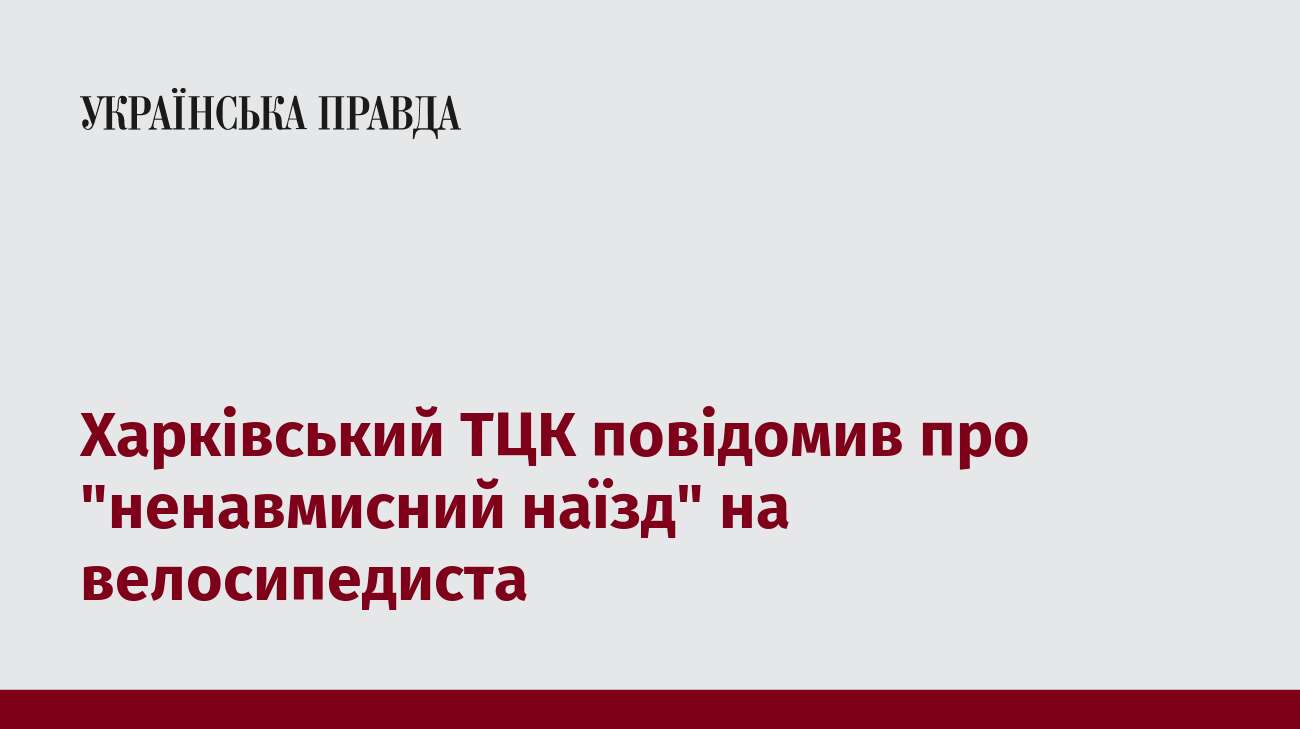 УКРАЇНСЬКА ПРАВДА

Харківський ТЦК повідомив про "ненавмисний наїзд" на велосипедиста